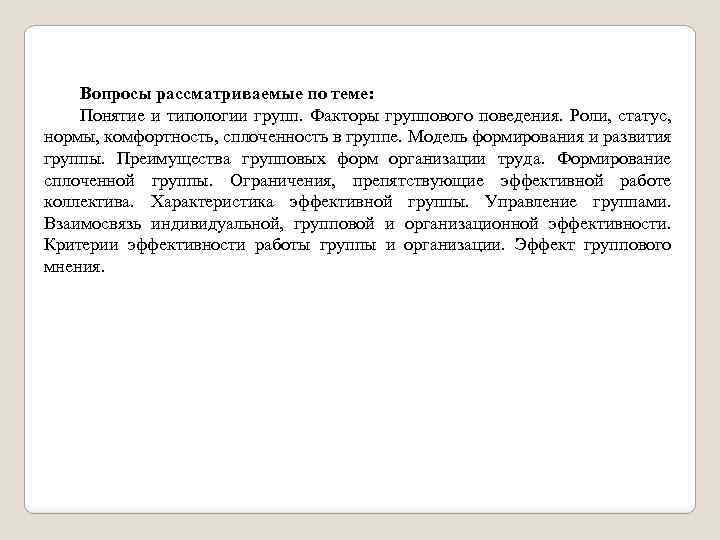 Вопросы рассматриваемые по теме:

Понятие и типологии групп. Факторы группового поведения. Роли, статус, нормы, комфортность, сплоченность в группе. Модель формирования и развития группы. Преимущества групповых форм организации труда. Формирование сплоченной группы. Ограничения, препятствующие эффективной работе коллектива. Характеристика эффективной группы. Управление группами. Взаимосвязь индивидуальной, групповой и организационной эффективности. Критерии эффективности работы группы и организации. Эффект группового мнения.